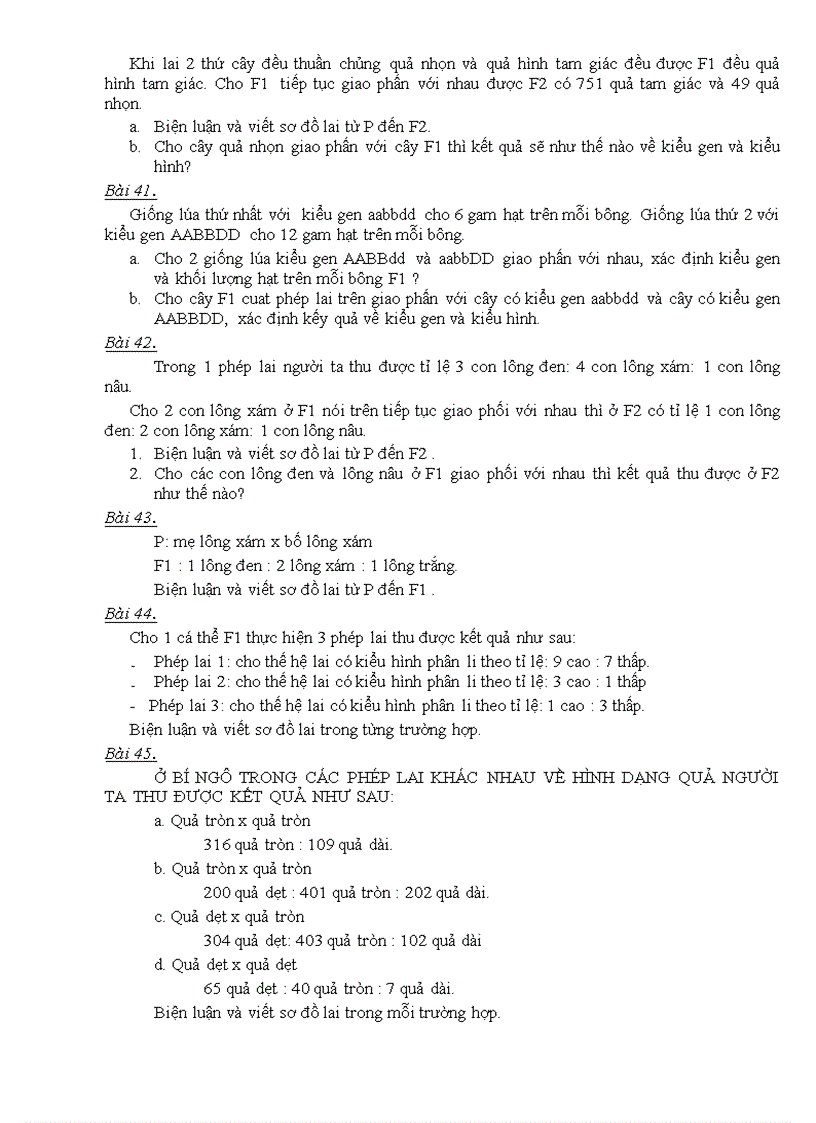 Khi lai 2 thứ cây đều thuần chủng quả nhọn và quả hình tam giác đều được F1 đều quả hình tam giác. Cho F1 tiếp tục giao phấn với nhau được F2 có 751 quả tam giác và 49 quả nhọn.

a. Biện luận và viết sơ đồ lai từ P đến F2.
b. Cho cây quả nhọn giao phấn với cây F1 thì kết quả sẽ như thế nào về kiểu gen và kiểu hình?

Bài 41.

Giống lúa thứ nhất với kiểu gen aabbdd cho 6 gam hạt trên mỗi bông. Giống lúa thứ 2 với kiểu gen AABBDD cho 12 gam hạt trên mỗi bông.

a. Cho 2 giống lúa kiểu gen AABBdd và aabbDD giao phấn với nhau, xác định kiểu gen và khối lượng hạt trên mỗi bông F1 ?
b. Cho cây F1 cuat phép lai trên giao phấn với cây có kiểu gen aabbdd và cây có kiểu gen AABBDD, xác định kếy quả về kiểu gen và kiểu hình.

Bài 42.

Trong 1 phép lai người ta thu được tỉ lệ 3 con lông đen: 4 con lông xám: 1 con lông nâu.

Cho 2 con lông xám ở F1 nói trên tiếp tục giao phối với nhau thì ở F2 có tỉ lệ 1 con lông đen: 2 con lông xám: 1 con lông nâu.

1. Biện luận và viết sơ đồ lai từ P đến F2 .
2. Cho các con lông đen và lông nâu ở F1 giao phối với nhau thì kết quả thu được ở F2 như thế nào?

Bài 43.

P: mẹ lông xám x bố lông xám

F1 : 1 lông đen : 2 lông xám : 1 lông trắng.

Biện luận và viết sơ đồ lai từ P đến F1 .

Bài 44.

Cho 1 cá thể F1 thực hiện 3 phép lai thu được kết quả như sau:

- Phép lai 1: cho thế hệ lai có kiểu hình phân li theo tỉ lệ: 9 cao : 7 thấp.
- Phép lai 2: cho thế hệ lai có kiểu hình phân li theo tỉ lệ: 3 cao : 1 thấp
- Phép lai 3: cho thế hệ lai có kiểu hình phân li theo tỉ lệ: 1 cao : 3 thấp.

Biện luận và viết sơ đồ lai trong từng trường hợp.

Bài 45.

Ở BÍ NGÔ TRONG CÁC PHÉP LAI KHÁC NHAU VỀ HÌNH DẠNG QUẢ NGƯỜI TA THU ĐƯỢC KẾT QUẢ NHƯ SAU:

a. Quả tròn x quả tròn
316 quả tròn : 109 quả dài.
b. Quả tròn x quả tròn
200 quả dẹt : 401 quả tròn : 202 quả dài.
c. Quả dẹt x quả tròn
304 quả dẹt: 403 quả tròn : 102 quả dài
d. Quả dẹt x quả dẹt
65 quả dẹt : 40 quả tròn : 7 quả dài.

Biện luận và viết sơ đồ lai trong mỗi trường hợp.